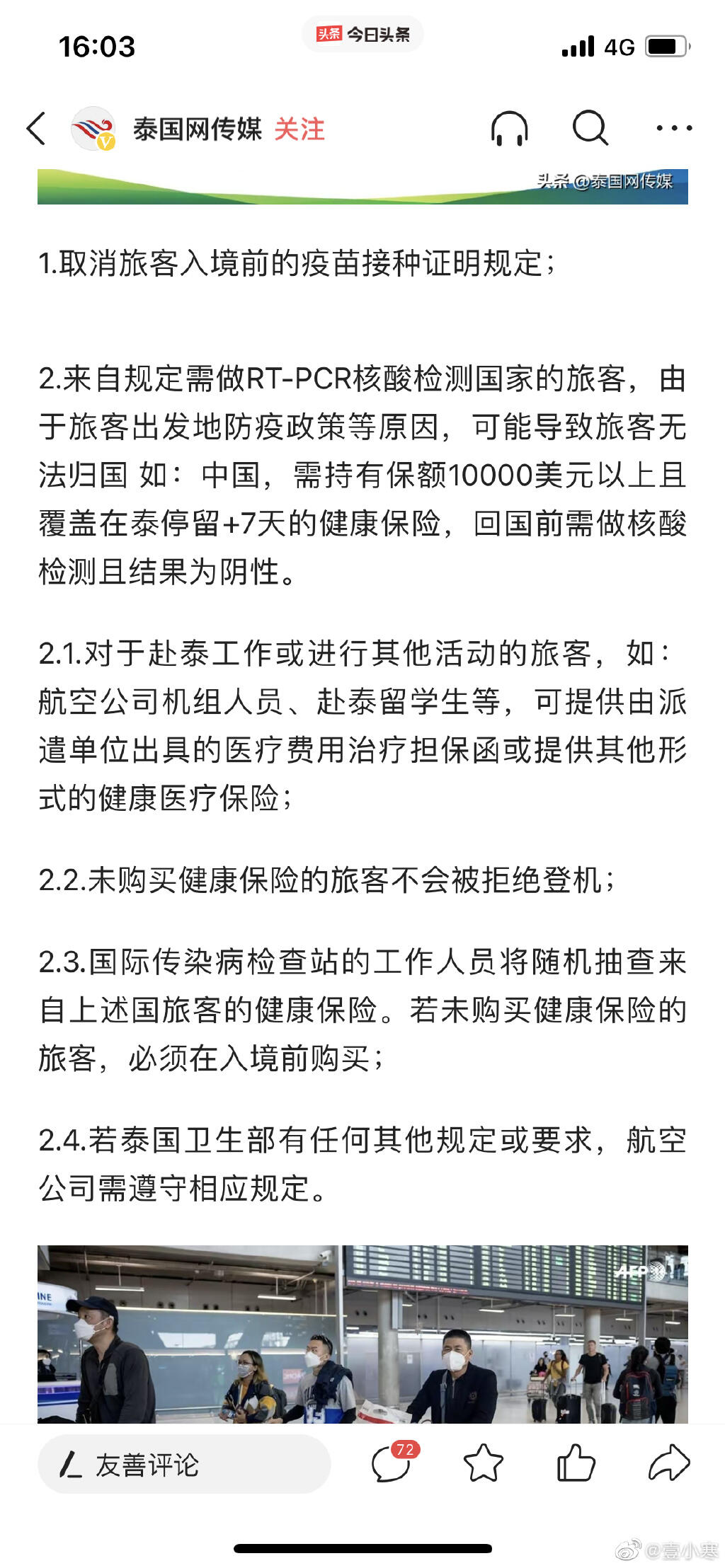 16:03

头条 今日头条

4G

泰国网传媒 关注

头条 @泰国网传媒

1.取消旅客入境前的疫苗接种证明规定；

2.来自规定需做RT-PCR核酸检测国家的旅客，由于旅客出发地防疫政策等原因，可能导致旅客无法归国 如：中国，需持有保额10000美元以上且覆盖在泰停留+7天的健康保险，回国前需做核酸检测且结果为阴性。

2.1.对于赴泰工作或进行其他活动的旅客，如：航空公司机组人员、赴泰留学生等，可提供由派遣单位出具的医疗费用治疗担保函或提供其他形式的健康医疗保险；

2.2.未购买健康保险的旅客不会被拒绝登机；

2.3.国际传染病检查站的工作人员将随机抽查来自上述国旅客的健康保险。若未购买健康保险的旅客，必须在入境前购买；

2.4.若泰国卫生部有任何其他规定或要求，航空公司需遵守相应规定。

AFP

友善评论

72

@壹小寒